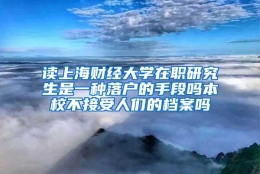 读上海财经大学在职研究生是一种落户的手段吗本校不接受人们的档案吗